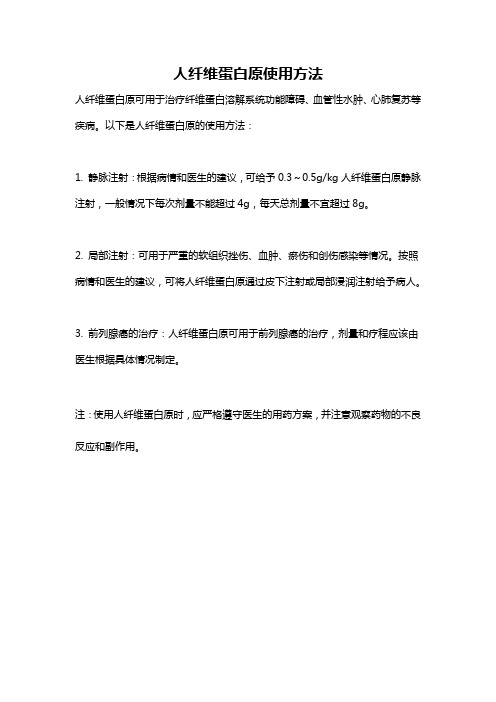 人纤维蛋白原使用方法

人纤维蛋白原可用于治疗纤维蛋白溶解系统功能障碍、血管性水肿、心肺复苏等疾病。以下是人纤维蛋白原的使用方法：

1. 静脉注射：根据病情和医生的建议，可给予 0.3～0.5g/kg 人纤维蛋白原静脉注射，一般情况下每次剂量不能超过 4g，每天总剂量不宜超过 8g。

2. 局部注射：可用于严重的软组织挫伤、血肿、瘀伤和创伤感染等情况。按照病情和医生的建议，可将人纤维蛋白原通过皮下注射或局部浸润注射给予病人。

3. 前列腺癌的治疗：人纤维蛋白原可用于前列腺癌的治疗，剂量和疗程应该由医生根据具体情况制定。

注：使用人纤维蛋白原时，应严格遵守医生的用药方案，并注意观察药物的不良反应和副作用。